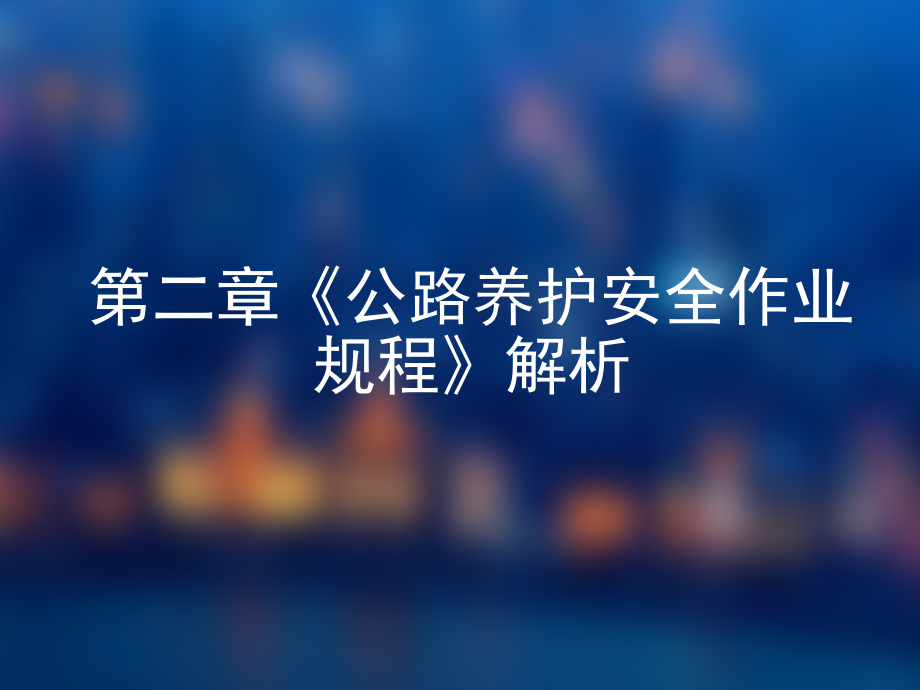 第二章《公路养护安全作业规程》解析